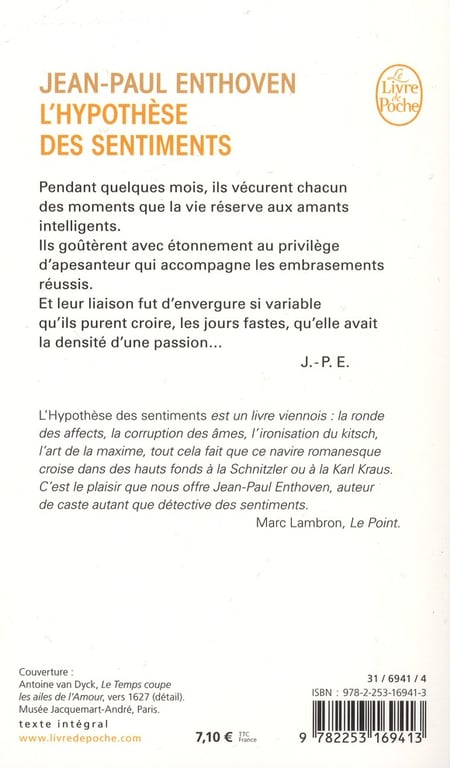 JEAN-PAUL ENTHOVEN
L'HYPOTHÈSE
DES SENTIMENTS

Le Livre de Poche

Pendant quelques mois, ils vécurent chacun des moments que la vie réserve aux amants intelligents.
Ils goûtèrent avec étonnement au privilège d'apesanteur qui accompagne les embrasements réussis.
Et leur liaison fut d'envergure si variable qu'ils purent croire, les jours fastes, qu'elle avait la densité d'une passion...

J.-P. E.

L'Hypothèse des sentiments est un livre viennois : la ronde des affects, la corruption des âmes, l'ironisation du kitsch, l'art de la maxime, tout cela fait que ce navire romanesque croise dans des hauts fonds à la Schnitzler ou à la Karl Kraus. C'est le plaisir que nous offre Jean-Paul Enthoven, auteur de caste autant que détective des sentiments.

Marc Lambron, Le Point.

Couverture :
Antoine van Dyck, Le Temps coupe les ailes de l'Amour, vers 1627 (détail).
Musée Jacquemart-André, Paris.

texte intégral
www.livredepoche.com

7,10 € TTC France

31 / 6941 / 4

ISBN : 978-2-253-16941-3

9 782253 169413